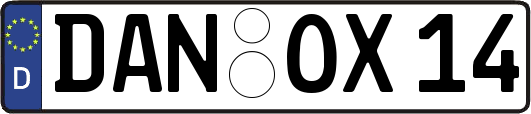 D
DAN OX 14